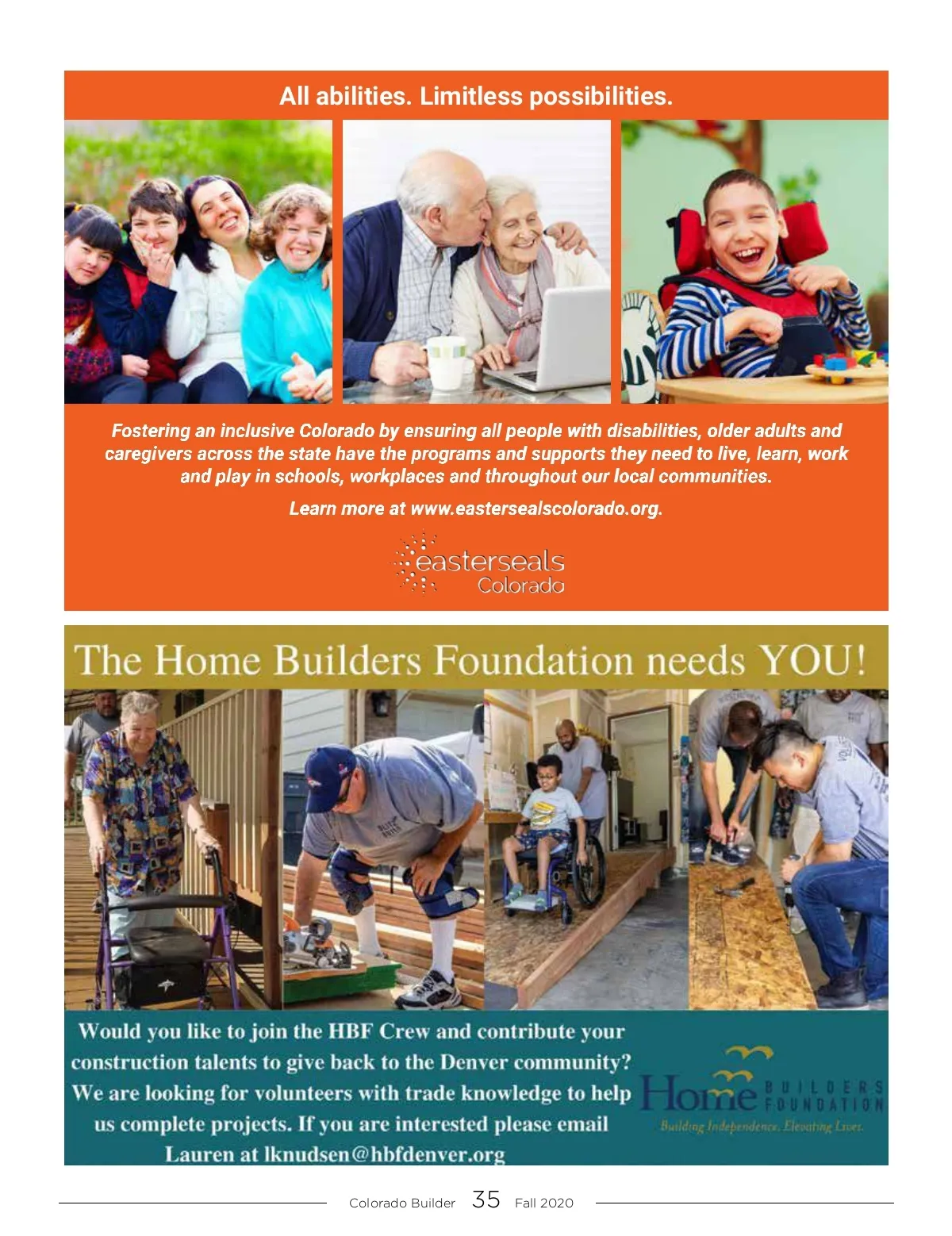 All abilities. Limitless possibilities.

Fostering an inclusive Colorado by ensuring all people with disabilities, older adults and caregivers across the state have the programs and supports they need to live, learn, work and play in schools, workplaces and throughout our local communities.

Learn more at www.eastersealscolorado.org.

easterseals Colorado

The Home Builders Foundation needs YOU!

Would you like to join the HBF Crew and contribute your construction talents to give back to the Denver community? We are looking for volunteers with trade knowledge to help us complete projects. If you are interested please email Lauren at lknudsen@hbfdenver.org

Home BUILDERS FOUNDATION
Building Independence. Elevating Lives.

Colorado Builder 35 Fall 2020